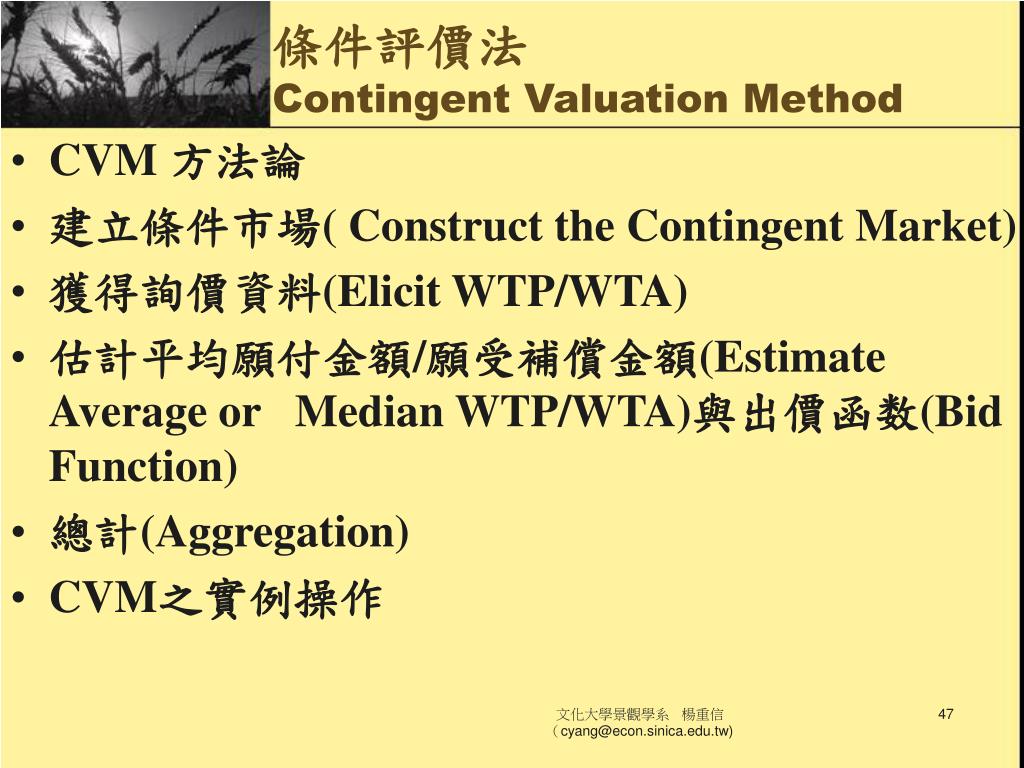 條件評價法
Contingent Valuation Method

• CVM 方法論
• 建立條件市場( Construct the Contingent Market)
• 獲得詢價資料(Elicit WTP/WTA)
• 估計平均願付金額/願受補償金額(Estimate Average or Median WTP/WTA)與出價函数(Bid Function)
• 總計(Aggregation)
• CVM之實例操作

文化大學景觀學系 楊重信
(cyang@econ.sinica.edu.tw)

47